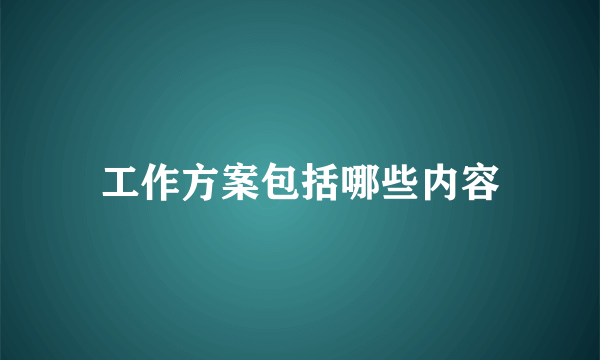 工作方案包括哪些内容